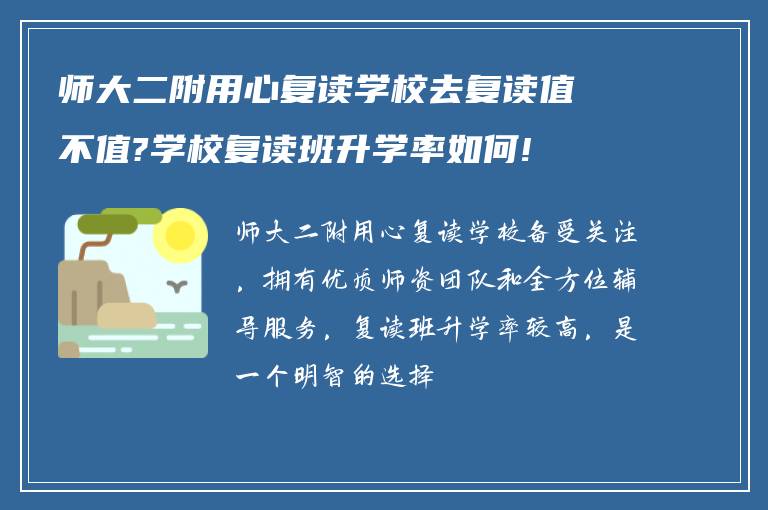 师大二附用心复读学校去复读值不值?学校复读班升学率如何!

师大二附用心复读学校备受关注，拥有优质师资团队和全方位辅导服务，复读班升学率较高，是一个明智的选择